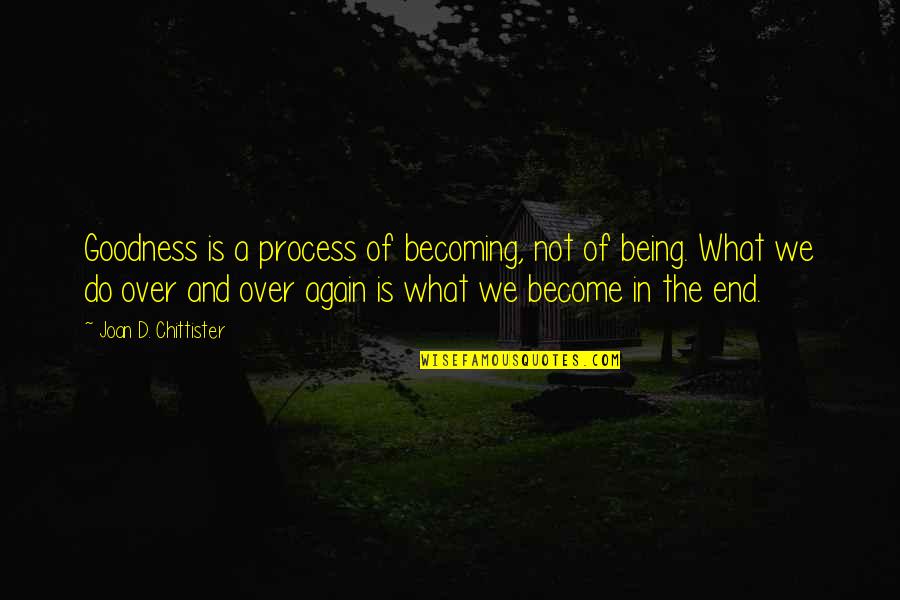 Goodness is a process of becoming, not of being. What we do over and over again is what we become in the end.

~ Joan D. Chittister

WISEFAMOUSQUOTES.COM